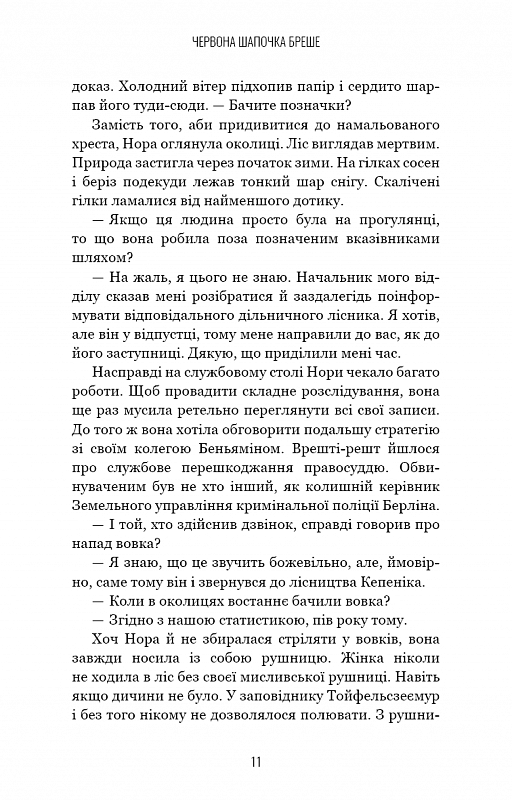 ЧЕРВОНА ШАПОЧКА БРЕШЕ

доказ. Холодний вітер підхопив папір і сердито шарпав його туди-сюди. — Бачите позначки?

Замість того, аби придивитися до намальованого хреста, Нора оглянула околиці. Ліс виглядав мертвим. Природа застигла через початок зими. На гілках сосен і беріз подекуди лежав тонкий шар снігу. Скалічені гілки ламалися від найменшого дотику.

— Якщо ця людина просто була на прогулянці, то що вона робила поза позначеним вказівниками шляхом?

— На жаль, я цього не знаю. Начальник мого відділу сказав мені розібратися й заздалегідь поінформувати відповідального дільничного лісника. Я хотів, але він у відпустці, тому мене направили до вас, як до його заступниці. Дякую, що приділили мені час.

Насправді на службовому столі Нори чекало багато роботи. Щоб провадити складне розслідування, вона ще раз мусила ретельно переглянути всі свої записи. До того ж вона хотіла обговорити подальшу стратегію зі своїм колегою Беньяміном. Врешті-решт йшлося про службове перешкоджання правосуддю. Обвинуваченим був не хто інший, як колишній керівник Земельного управління кримінальної поліції Берліна.

— І той, хто здійснив дзвінок, справді говорив про напад вовка?

— Я знаю, що це звучить божевільно, але, ймовірно, саме тому він і звернувся до лісництва Кепеніка.

— Коли в околицях востаннє бачили вовка?

— Згідно з нашою статистикою, пів року тому.

Хоч Нора й не збиралася стріляти у вовків, вона завжди носила із собою рушницю. Жінка ніколи не ходила в ліс без своєї мисливської рушниці. Навіть якщо дичини не було. У заповіднику Тойфельсзеемур і без того нікому не дозволялося полювати. З рушни-

11